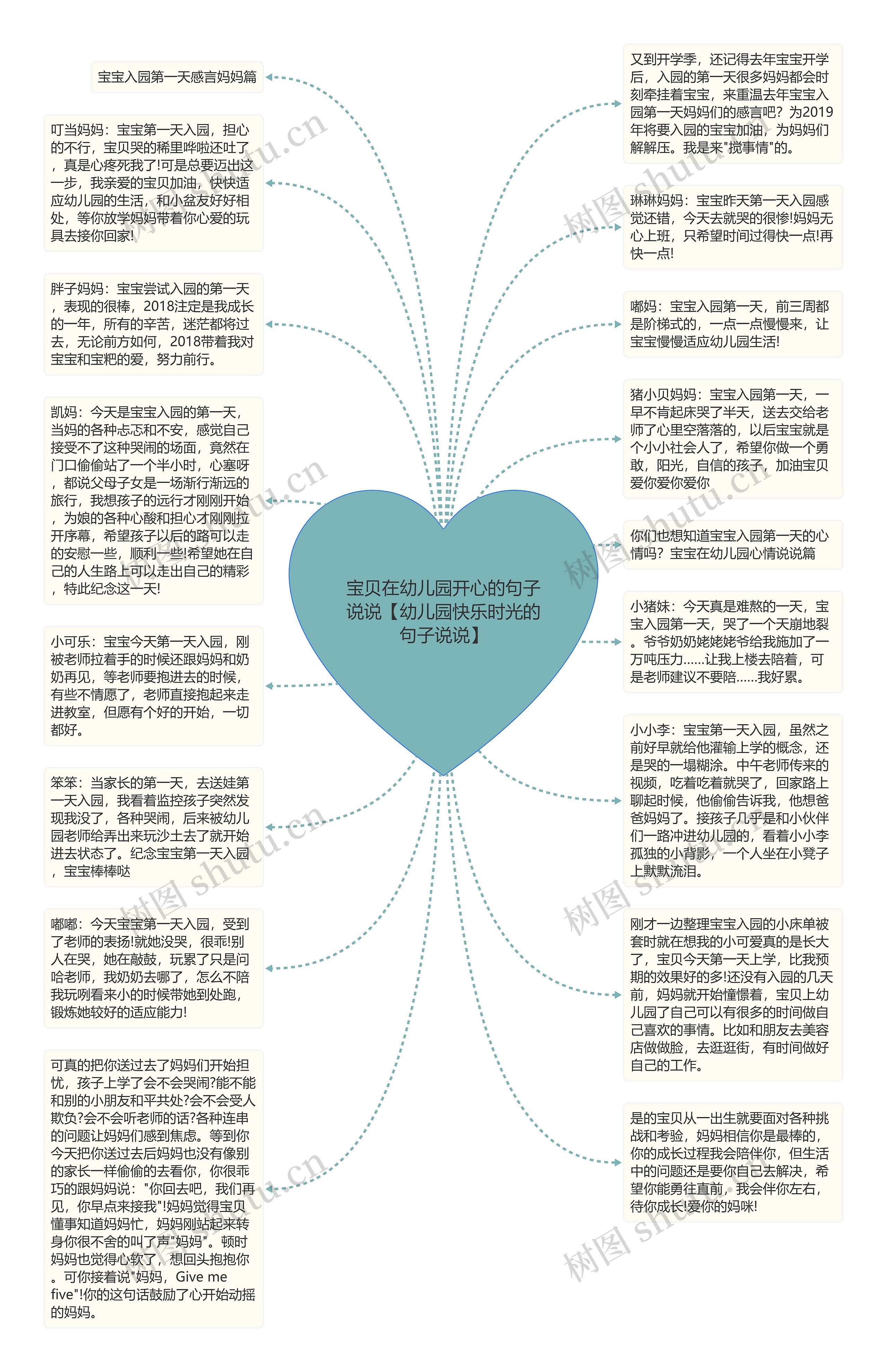 宝贝在幼儿园开心的句子说说【幼儿园快乐时光的句子说说】

宝宝入园第一天感言妈妈篇

叮当妈妈：宝宝第一天入园，担心的不行，宝贝哭的稀里哗啦还吐了，真是心疼死我了!可是总要迈出这一步，我亲爱的宝贝加油，快快适应幼儿园的生活，和小盆友好好相处，等你放学妈妈带着你心爱的玩具去接你回家!

胖子妈妈：宝宝尝试入园的第一天，表现的很棒，2018注定是我成长的一年，所有的辛苦，迷茫都将过去，无论前方如何，2018带着我对宝宝和宝粑的爱，努力前行。

凯妈：今天是宝宝入园的第一天，当妈的各种忐忑和不安，感觉自己接受不了这种哭闹的场面，竟然在门口偷偷站了一个半小时，心塞呀，都说父母子女是一场渐行渐远的旅行，我想孩子的远行才刚刚开始，为娘的各种心酸和担心才刚刚拉开序幕，希望孩子以后的路可以走的安慰一些，顺利一些!希望她在自己的人生路上可以走出自己的精彩，特此纪念这一天!

小可乐：宝宝今天第一天入园，刚被老师拉着手的时候还跟妈妈和奶奶再见，等老师要抱进去的时候，有些不情愿了，老师直接抱起来走进教室，但愿有个好的开始，一切都好。

笨笨：当家长的第一天，去送娃第一天入园，我看着监控孩子突然发现我没了，各种哭闹，后来被幼儿园老师给弄出来玩沙土去了就开始进去状态了。纪念宝宝第一天入园，宝宝棒棒哒

嘟嘟：今天宝宝第一天入园，受到了老师的表扬!就她没哭，很乖!别人在哭，她在敲鼓，玩累了只是问哈老师，我奶奶去哪了，怎么不陪我玩咧看来小的时候带她到处跑，锻炼她较好的适应能力!

可真的把你送过去了妈妈们开始担忧，孩子上学了会不会哭闹?能不能和别的小朋友和平共处?会不会受人欺负?会不会听老师的话?各种连串的问题让妈妈们感到焦虑。等到你今天把你送过去后妈妈也没有像别的家长一样偷偷的去看你，你很乖巧的跟妈妈说："你回去吧，我们再见，你早点来接我"!妈妈觉得宝贝懂事知道妈妈忙，妈妈刚站起来转身你很不舍的叫了声"妈妈"。顿时妈妈也觉得心软了，想回头抱抱你。可你接着说"妈妈，Give me five"!你的这句话鼓励了心开始动摇的妈妈。

又到开学季，还记得去年宝宝开学后，入园的第一天很多妈妈都会时刻牵挂着宝宝，来重温去年宝宝入园第一天妈妈们的感言吧？为2019年将要入园的宝宝加油，为妈妈们解解压。我是来"搅事情"的。

琳琳妈妈：宝宝昨天第一天入园感觉还错，今天去就哭的很惨!妈妈无心上班，只希望时间过得快一点!再快一点!

嘟妈：宝宝入园第一天，前三周都是阶梯式的，一点一点慢慢来，让宝宝慢慢适应幼儿园生活!

猪小贝妈妈：宝宝入园第一天，一早不肯起床哭了半天，送去交给老师了心里空落落的，以后宝宝就是个小小社会人了，希望你做一个勇敢，阳光，自信的孩子，加油宝贝爱你爱你爱你

你们也想知道宝宝入园第一天的心情吗？宝宝在幼儿园心情说说篇

小猪妹：今天真是难熬的一天，宝宝入园第一天，哭了一个天崩地裂。爷爷奶奶姥姥姥爷给我施加了一万吨压力......让我上楼去陪着，可是老师建议不要陪......我好累。

小小李：宝宝第一天入园，虽然之前好早就给他灌输上学的概念，还是哭的一塌糊涂。中午老师传来的视频，吃着吃着就哭了，回家路上聊起时候，他偷偷告诉我，他想爸爸妈妈了。接孩子几乎是和小伙伴们一路冲进幼儿园的，看着小小李孤独的小背影，一个人坐在小凳子上默默流泪。

刚才一边整理宝宝入园的小床单被套时就在想我的小可爱真的是长大了，宝贝今天第一天上学，比我预期的效果好的多!还没有入园的几天前，妈妈就开始憧憬着，宝贝上幼儿园了自己可以有很多的时间做自己喜欢的事情。比如和朋友去美容店做做脸，去逛逛街，有时间做好自己的工作。

是的宝贝从一出生就要面对各种挑战和考验，妈妈相信你是最棒的，你的成长过程我会陪伴你，但生活中的问题还是要你自己去解决，希望你能勇往直前，我会伴你左右，待你成长!爱你的妈咪!

树图 shutu.cn